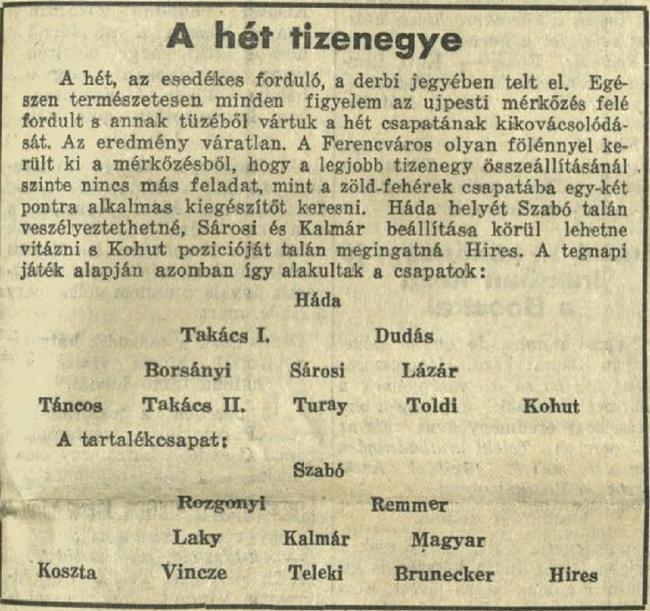 A hét tizenegye

A hét, az esedékes forduló, a derbi jegyében telt el. Egészen természetesen minden figyelem az ujpesti mérkőzés felé fordult s annak tüzéből vártuk a hét csapatának kikovácsolódását. Az eredmény váratlan. A Ferencváros olyan fölénnyel került ki a mérkőzésből, hogy a legjobb tizenegy összeállításánál szinte nincs más feladat, mint a zöld-fehérek csapatába egy-két pontra alkalmas kiegészítőt keresni. Háda helyét Szabó talán veszélyeztethetné, Sárosi és Kalmár beállítása körül lehetne vitázni s Kohut pozicióját talán megingatná Hires. A tegnapi játék alapján azonban így alakultak a csapatok:

Háda

Takács I. Dudás

Borsányi Sárosi Lázár

Táncos Takács II. Turay Toldi Kohut

A tartalékcsapat:

Szabó

Rozgonyi Remmer

Laky Kalmár Magyar

Koszta Vincze Teleki Brunecker Hires